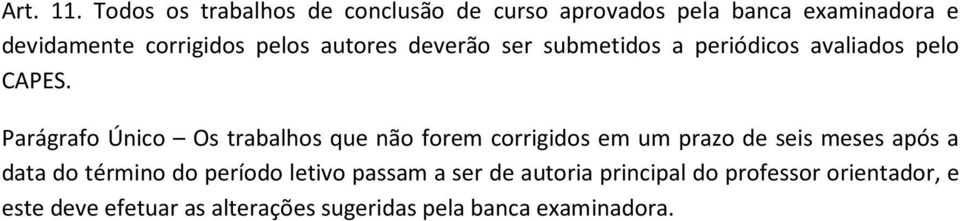 Art. 11. Todos os trabalhos de conclusão de curso aprovados pela banca examinadora e devidamente corrigidos pelos autores deverão ser submetidos a periódicos avaliados pelo CAPES.

Parágrafo Único – Os trabalhos que não forem corrigidos em um prazo de seis meses após a data do término do período letivo passam a ser de autoria principal do professor orientador, e este deve efetuar as alterações sugeridas pela banca examinadora.